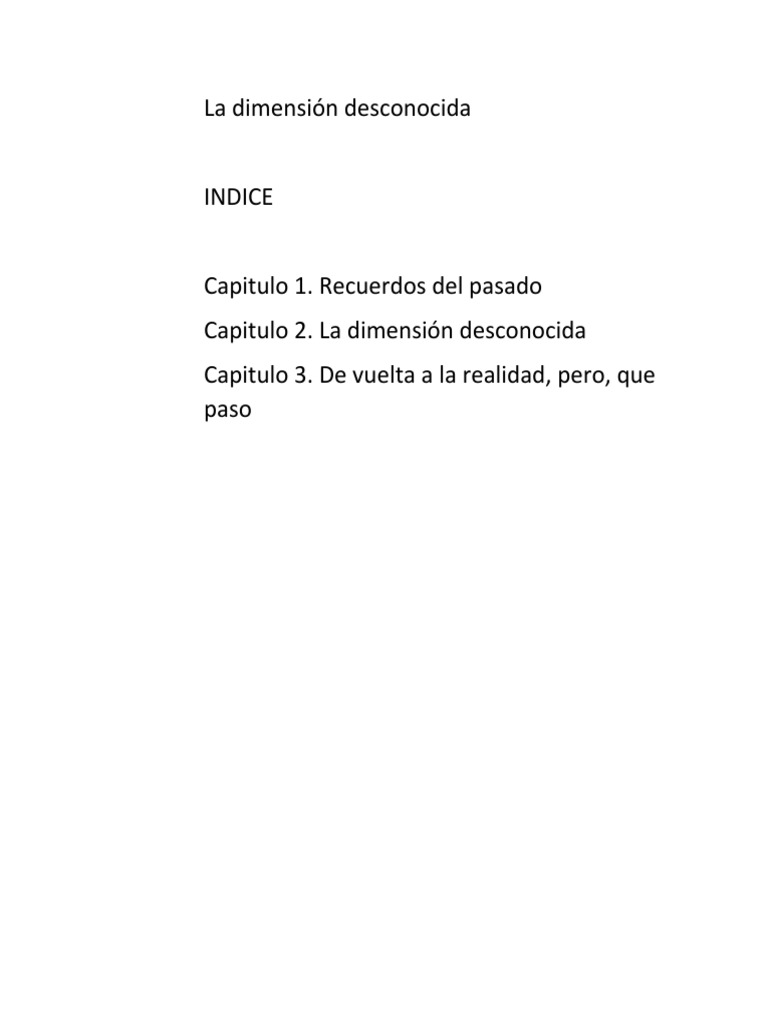 La dimensión desconocida

INDICE

Capitulo 1. Recuerdos del pasado

Capitulo 2. La dimensión desconocida

Capitulo 3. De vuelta a la realidad, pero, que paso